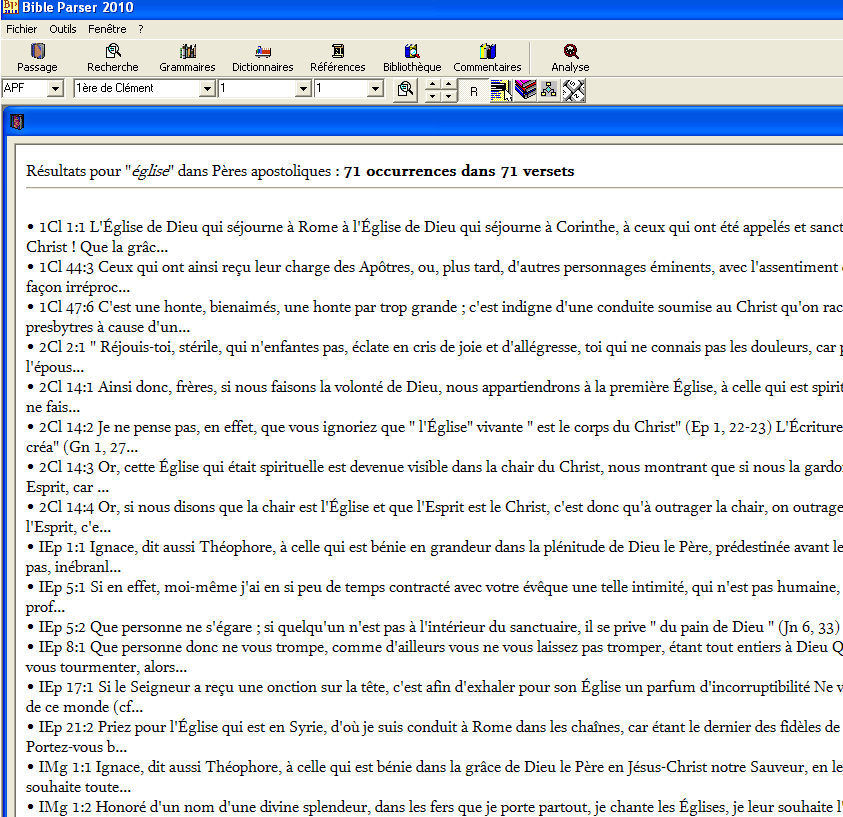 Bible Parser 2010

Fichier Outils Fenêtre ?

Passage Recherche Grammaires Dictionnaires Références Bibliothèque Commentaires Analyse

APF 1ère de Clément 1 1 R

Résultats pour "église" dans Pères apostoliques : 71 occurrences dans 71 versets

• 1Cl 1:1 L'Église de Dieu qui séjourne à Rome à l'Église de Dieu qui séjourne à Corinthe, à ceux qui ont été appelés et sanct Christ ! Que la grâc...
• 1Cl 44:3 Ceux qui ont ainsi reçu leur charge des Apôtres, ou, plus tard, d'autres personnages éminents, avec l'assentiment façon irréproc...
• 1Cl 47:6 C'est une honte, bienaimés, une honte par trop grande ; c'est indigne d'une conduite soumise au Christ qu'on rac presbytres à cause d'un...
• 2Cl 2:1 " Réjouis-toi, stérile, qui n'enfantes pas, éclate en cris de joie et d'allégresse, toi qui ne connais pas les douleurs, car l'épous...
• 2Cl 14:1 Ainsi donc, frères, si nous faisons la volonté de Dieu, nous appartiendrons à la première Église, à celle qui est spirit ne fais...
• 2Cl 14:2 Je ne pense pas, en effet, que vous ignoriez que " l'Église" vivante " est le corps du Christ" (Ep 1, 22-23) L'Écriture créa" (Gn 1, 27...
• 2Cl 14:3 Or, cette Église qui était spirituelle est devenue visible dans la chair du Christ, nous montrant que si nous la gardo Esprit, car ...
• 2Cl 14:4 Or, si nous disons que la chair est l'Église et que l'Esprit est le Christ, c'est donc qu'à outrager la chair, on outrage l'Esprit, c'e...
• IEp 1:1 Ignace, dit aussi Théophore, à celle qui est bénie en grandeur dans la plénitude de Dieu le Père, prédestinée avant le pas, inébranl...
• IEp 5:1 Si en effet, moi-même j'ai en si peu de temps contracté avec votre évêque une telle intimité, qui n'est pas humaine, prof...
• IEp 5:2 Que personne ne s'égare ; si quelqu'un n'est pas à l'intérieur du sanctuaire, il se prive " du pain de Dieu " (Jn 6, 33)
• IEp 8:1 Que personne donc ne vous trompe, comme d'ailleurs vous ne vous laissez pas tromper, étant tout entiers à Dieu Q vous tourmenter, alors...
• IEp 17:1 Si le Seigneur a reçu une onction sur la tête, c'est afin d'exhaler pour son Église un parfum d'incorruptibilité Ne v de ce monde (cf...
• IEp 21:2 Priez pour l'Église qui est en Syrie, d'où je suis conduit à Rome dans les chaînes, car étant le dernier des fidèles de Portez-vous b...
• IMg 1:1 Ignace, dit aussi Théophore, à celle qui est bénie dans la grâce de Dieu le Père en Jésus-Christ notre Sauveur, en le souhaite toute...
• IMg 1:2 Honoré d'un nom d'une divine splendeur, dans les fers que je porte partout, je chante les Églises, je leur souhaite l'